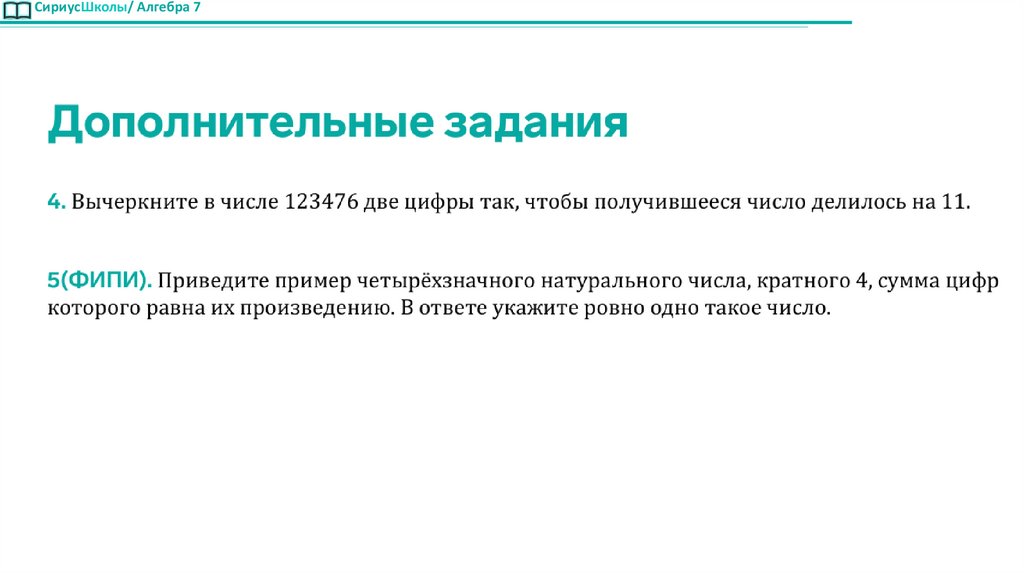 СириусШколы/ Алгебра 7

Дополнительные задания

4. Вычеркните в числе 123476 две цифры так, чтобы получившееся число делилось на 11.

5(ФИПИ). Приведите пример четырёхзначного натурального числа, кратного 4, сумма цифр которого равна их произведению. В ответе укажите ровно одно такое число.